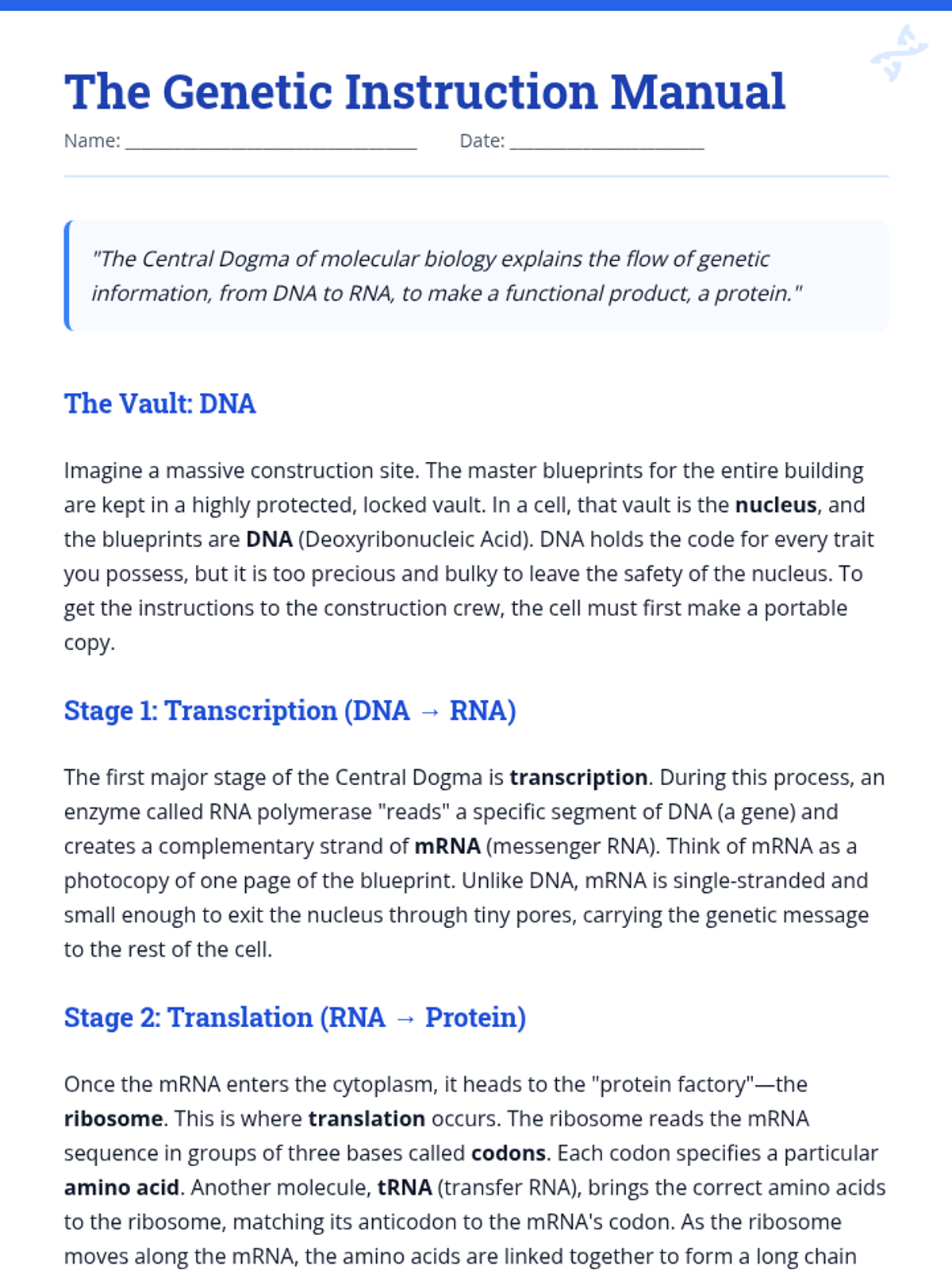 The Genetic Instruction Manual

Name: ____ Date: ____

"The Central Dogma of molecular biology explains the flow of genetic information, from DNA to RNA, to make a functional product, a protein."

The Vault: DNA

Imagine a massive construction site. The master blueprints for the entire building are kept in a highly protected, locked vault. In a cell, that vault is the nucleus, and the blueprints are DNA (Deoxyribonucleic Acid). DNA holds the code for every trait you possess, but it is too precious and bulky to leave the safety of the nucleus. To get the instructions to the construction crew, the cell must first make a portable copy.

Stage 1: Transcription (DNA → RNA)

The first major stage of the Central Dogma is transcription. During this process, an enzyme called RNA polymerase "reads" a specific segment of DNA (a gene) and creates a complementary strand of mRNA (messenger RNA). Think of mRNA as a photocopy of one page of the blueprint. Unlike DNA, mRNA is single-stranded and small enough to exit the nucleus through tiny pores, carrying the genetic message to the rest of the cell.

Stage 2: Translation (RNA → Protein)

Once the mRNA enters the cytoplasm, it heads to the "protein factory"—the ribosome. This is where translation occurs. The ribosome reads the mRNA sequence in groups of three bases called codons. Each codon specifies a particular amino acid. Another molecule, tRNA (transfer RNA), brings the correct amino acids to the ribosome, matching its anticodon to the mRNA's codon. As the ribosome moves along the mRNA, the amino acids are linked together to form a long chain